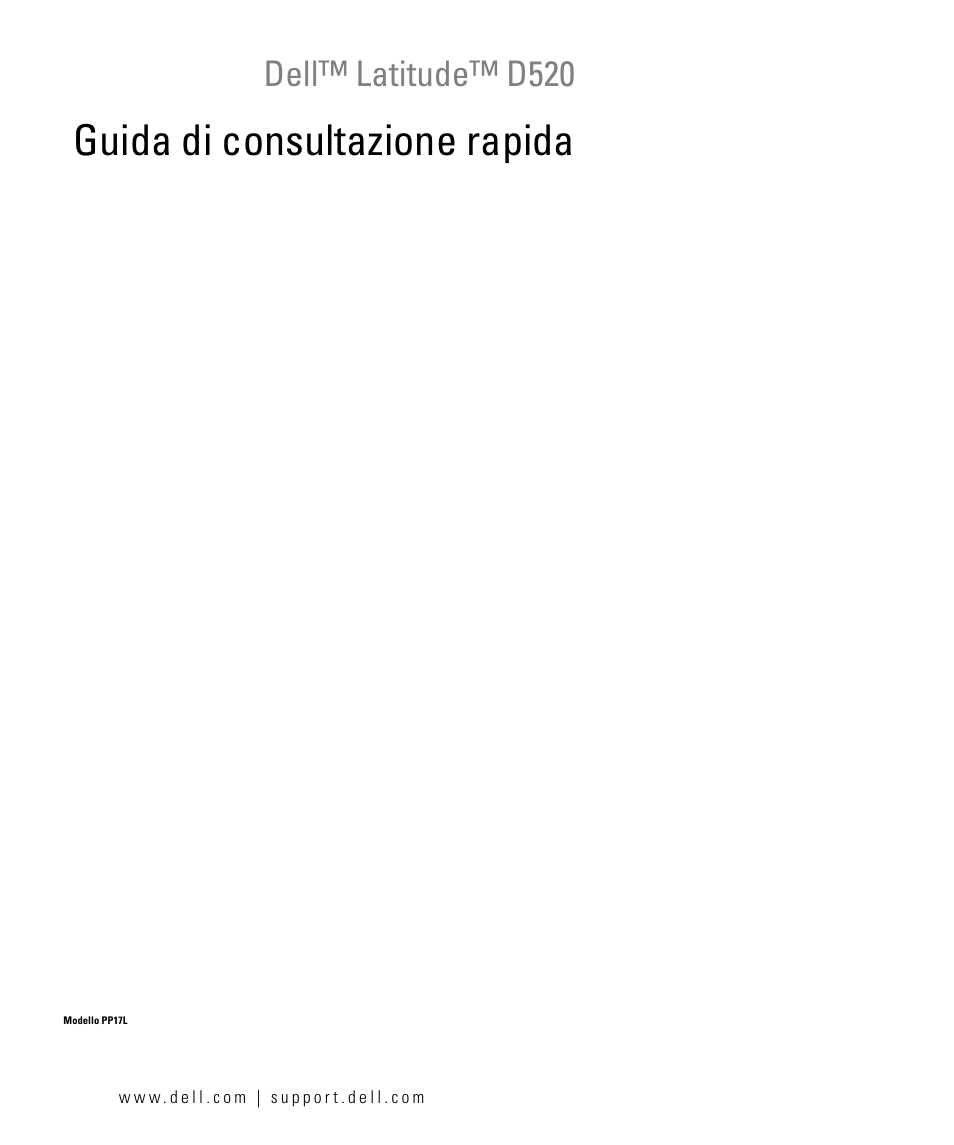 Dell™ Latitude™ D520

Guida di consultazione rapida

Modello PP17L

www.dell.com | support.dell.com